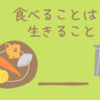 食べることは
生きること